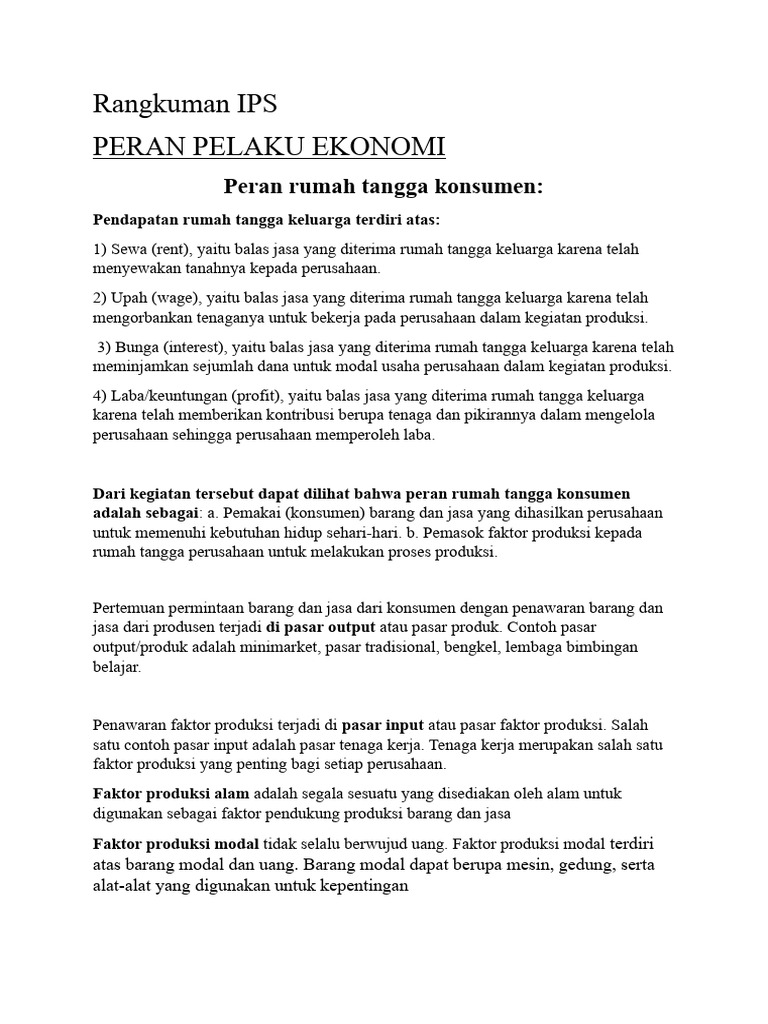 Rangkuman IPS

PERAN PELAKU EKONOMI

Peran rumah tangga konsumen:

Pendapatan rumah tangga keluarga terdiri atas:

1) Sewa (rent), yaitu balas jasa yang diterima rumah tangga keluarga karena telah menyewakan tanahnya kepada perusahaan.

2) Upah (wage), yaitu balas jasa yang diterima rumah tangga keluarga karena telah mengorbankan tenaganya untuk bekerja pada perusahaan dalam kegiatan produksi.

3) Bunga (interest), yaitu balas jasa yang diterima rumah tangga keluarga karena telah meminjamkan sejumlah dana untuk modal usaha perusahaan dalam kegiatan produksi.

4) Laba/keuntungan (profit), yaitu balas jasa yang diterima rumah tangga keluarga karena telah memberikan kontribusi berupa tenaga dan pikirannya dalam mengelola perusahaan sehingga perusahaan memperoleh laba.

Dari kegiatan tersebut dapat dilihat bahwa peran rumah tangga konsumen adalah sebagai: a. Pemakai (konsumen) barang dan jasa yang dihasilkan perusahaan untuk memenuhi kebutuhan hidup sehari-hari. b. Pemasok faktor produksi kepada rumah tangga perusahaan untuk melakukan proses produksi.

Pertemuan permintaan barang dan jasa dari konsumen dengan penawaran barang dan jasa dari produsen terjadi di pasar output atau pasar produk. Contoh pasar output/produk adalah minimarket, pasar tradisional, bengkel, lembaga bimbingan belajar.

Penawaran faktor produksi terjadi di pasar input atau pasar faktor produksi. Salah satu contoh pasar input adalah pasar tenaga kerja. Tenaga kerja merupakan salah satu faktor produksi yang penting bagi setiap perusahaan.

Faktor produksi alam adalah segala sesuatu yang disediakan oleh alam untuk digunakan sebagai faktor pendukung produksi barang dan jasa

Faktor produksi modal tidak selalu berwujud uang. Faktor produksi modal terdiri atas barang modal dan uang. Barang modal dapat berupa mesin, gedung, serta alat-alat yang digunakan untuk kepentingan